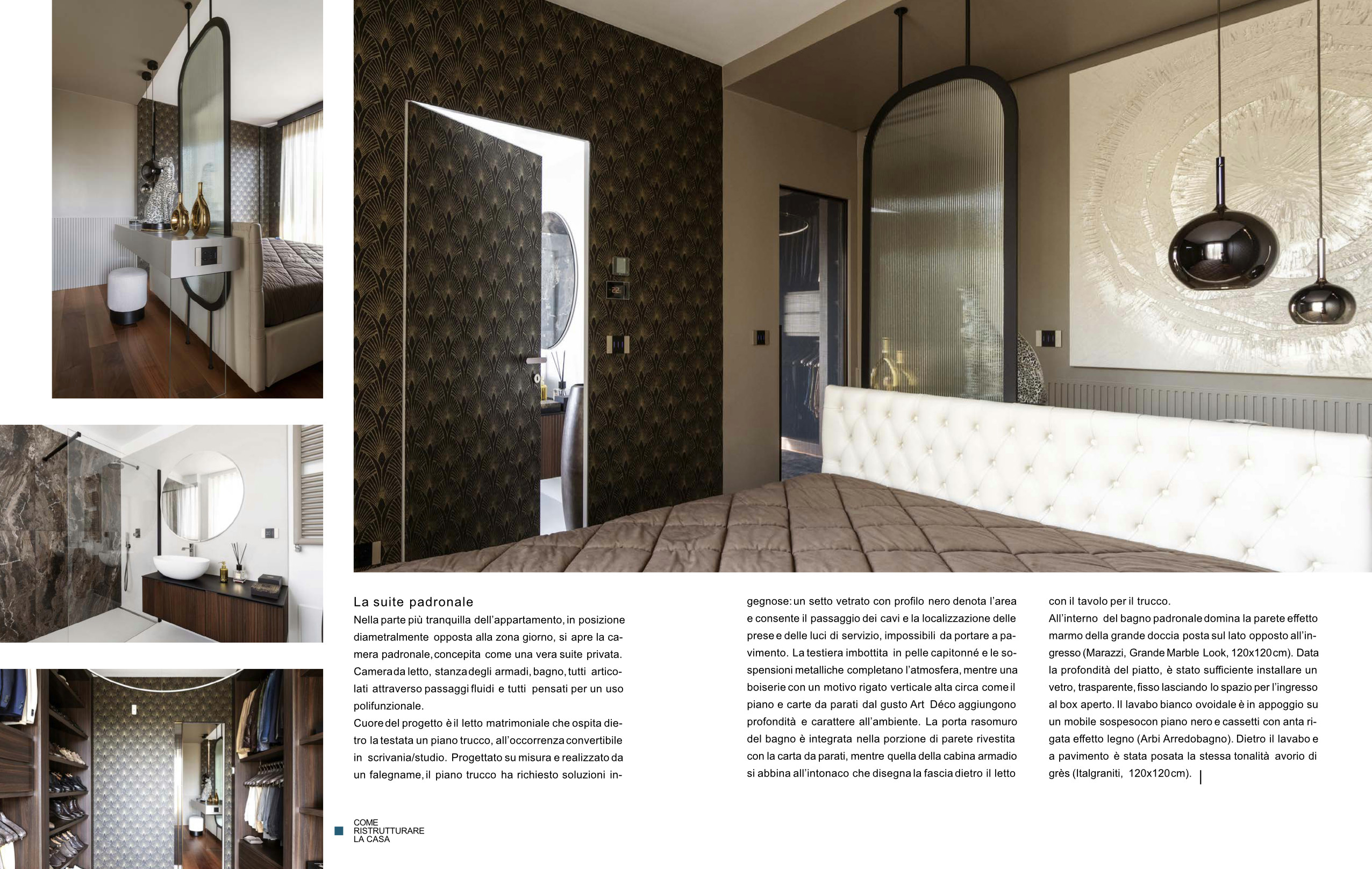 La suite padronale

Nella parte più tranquilla dell'appartamento, in posizione diametralmente opposta alla zona giorno, si apre la camera padronale, concepita come una vera suite privata. Camera da letto, stanza degli armadi, bagno, tutti articolati attraverso passaggi fluidi e tutti pensati per un uso polifunzionale.
Cuore del progetto è il letto matrimoniale che ospita dietro la testata un piano trucco, all'occorrenza convertibile in scrivania/studio. Progettato su misura e realizzato da un falegname, il piano trucco ha richiesto soluzioni ingegnose: un setto vetrato con profilo nero denota l'area e consente il passaggio dei cavi e la localizzazione delle prese e delle luci di servizio, impossibili da portare a pavimento. La testiera imbottita in pelle capitonné e le sospensioni metalliche completano l'atmosfera, mentre una boiserie con un motivo rigato verticale alta circa come il piano e carte da parati dal gusto Art Déco aggiungono profondità e carattere all'ambiente. La porta rasomuro del bagno è integrata nella porzione di parete rivestita con la carta da parati, mentre quella della cabina armadio si abbina all'intonaco che disegna la fascia dietro il letto con il tavolo per il trucco.
All'interno del bagno padronale domina la parete effetto marmo della grande doccia posta sul lato opposto all'ingresso (Marazzi, Grande Marble Look, 120x120 cm). Data la profondità del piatto, è stato sufficiente installare un vetro, trasparente, fisso lasciando lo spazio per l'ingresso al box aperto. Il lavabo bianco ovoidale è in appoggio su un mobile sospeso con piano nero e cassetti con anta rigata effetto legno (Arbi Arredobagno). Dietro il lavabo e a pavimento è stata posata la stessa tonalità avorio di grès (Italgraniti, 120x120 cm).

COME RISTRUTTURARE LA CASA